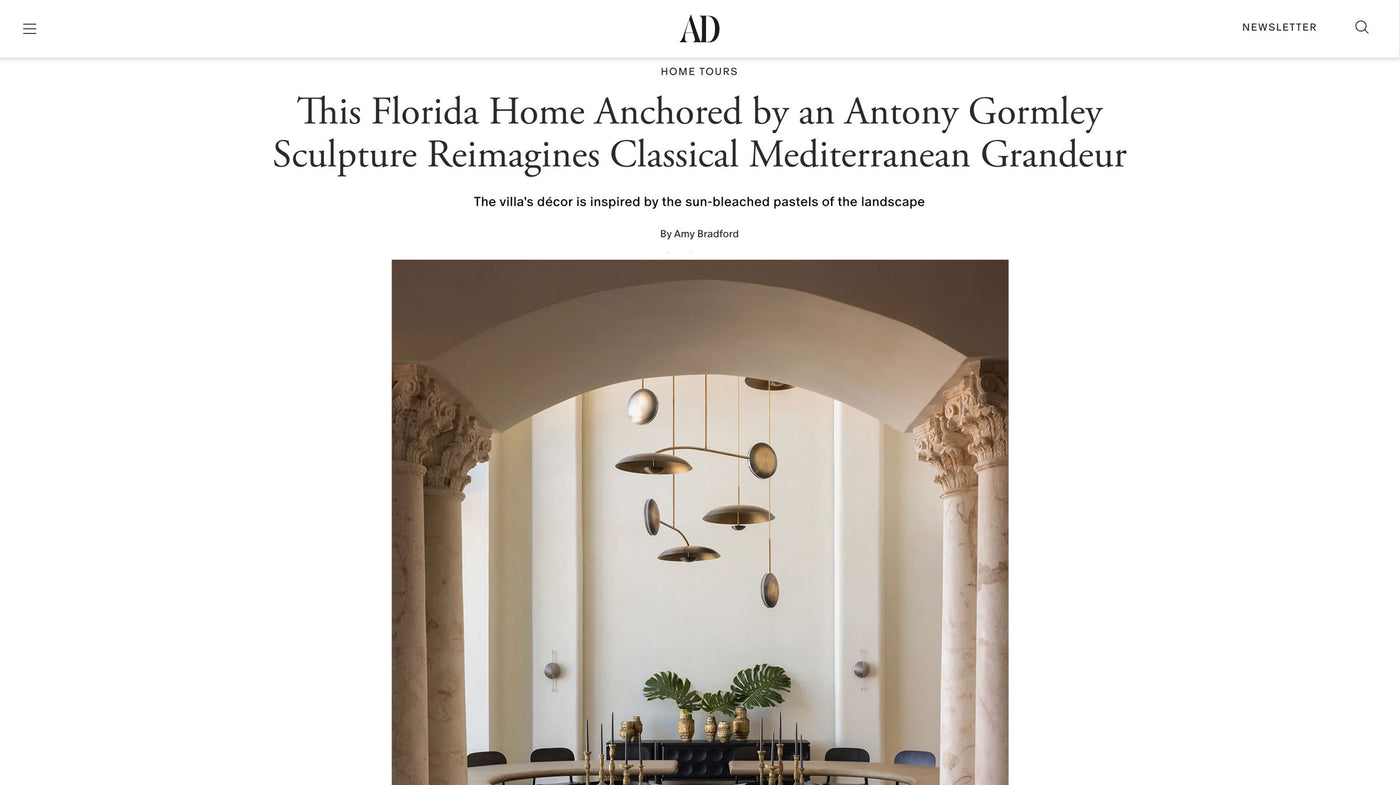 AD

NEWSLETTER

HOME TOURS

This Florida Home Anchored by an Antony Gormley Sculpture Reimagines Classical Mediterranean Grandeur

The villa's décor is inspired by the sun-bleached pastels of the landscape

By Amy Bradford